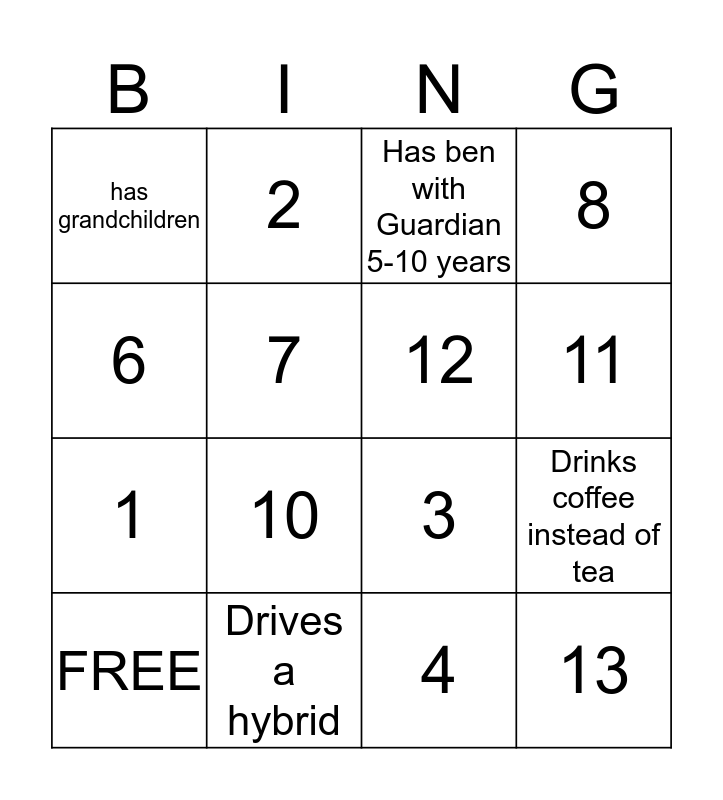 | B | I | N | G |
|---|---|---|---|
| has grandchildren | 2 | Has ben with Guardian 5-10 years | 8 |
| 6 | 7 | 12 | 11 |
| 1 | 10 | 3 | Drinks coffee instead of tea |
| FREE | Drives a hybrid | 4 | 13 |